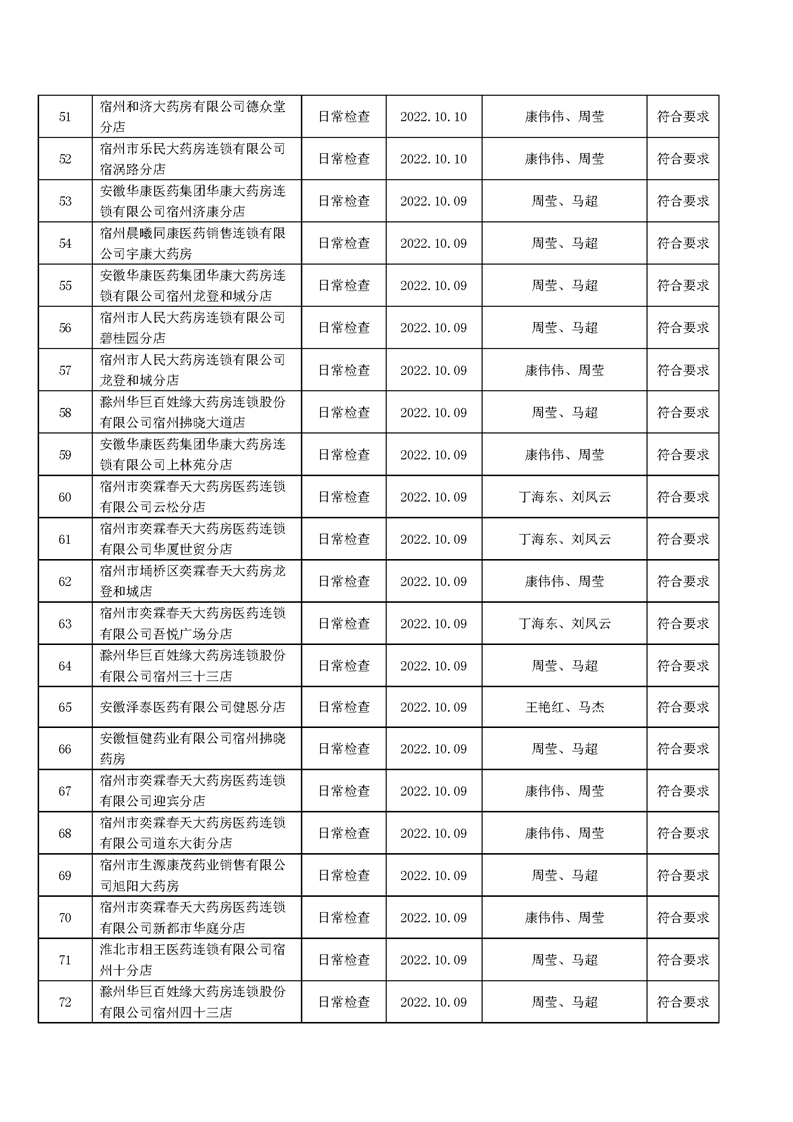 | 51 | 宿州和济大药房有限公司德众堂分店 | 日常检查 | 2022.10.10 | 康伟伟、周莹 | 符合要求 |
|---|---|---|---|---|---|
| 52 | 宿州市乐民大药房连锁有限公司宿涡路分店 | 日常检查 | 2022.10.10 | 康伟伟、周莹 | 符合要求 |
| 53 | 安徽华康医药集团华康大药房连锁有限公司宿州济康分店 | 日常检查 | 2022.10.09 | 周莹、马超 | 符合要求 |
| 54 | 宿州晨曦同康医药销售连锁有限公司宇康大药房 | 日常检查 | 2022.10.09 | 周莹、马超 | 符合要求 |
| 55 | 安徽华康医药集团华康大药房连锁有限公司宿州龙登和城分店 | 日常检查 | 2022.10.09 | 周莹、马超 | 符合要求 |
| 56 | 宿州市人民大药房连锁有限公司碧桂园分店 | 日常检查 | 2022.10.09 | 周莹、马超 | 符合要求 |
| 57 | 宿州市人民大药房连锁有限公司龙登和城分店 | 日常检查 | 2022.10.09 | 康伟伟、周莹 | 符合要求 |
| 58 | 滁州华巨百姓缘大药房连锁股份有限公司宿州拂晓大道店 | 日常检查 | 2022.10.09 | 周莹、马超 | 符合要求 |
| 59 | 安徽华康医药集团华康大药房连锁有限公司上林苑分店 | 日常检查 | 2022.10.09 | 康伟伟、周莹 | 符合要求 |
| 60 | 宿州市奕霖春天大药房医药连锁有限公司云松分店 | 日常检查 | 2022.10.09 | 丁海东、刘凤云 | 符合要求 |
| 61 | 宿州市奕霖春天大药房医药连锁有限公司华厦世贸分店 | 日常检查 | 2022.10.09 | 丁海东、刘凤云 | 符合要求 |
| 62 | 宿州市埇桥区奕霖春天大药房龙登和城店 | 日常检查 | 2022.10.09 | 康伟伟、周莹 | 符合要求 |
| 63 | 宿州市奕霖春天大药房医药连锁有限公司吾悦广场分店 | 日常检查 | 2022.10.09 | 丁海东、刘凤云 | 符合要求 |
| 64 | 滁州华巨百姓缘大药房连锁股份有限公司宿州三十三店 | 日常检查 | 2022.10.09 | 周莹、马超 | 符合要求 |
| 65 | 安徽泽泰医药有限公司健恩分店 | 日常检查 | 2022.10.09 | 王艳红、马杰 | 符合要求 |
| 66 | 安徽恒健药业有限公司宿州拂晓药房 | 日常检查 | 2022.10.09 | 周莹、马超 | 符合要求 |
| 67 | 宿州市奕霖春天大药房医药连锁有限公司迎宾分店 | 日常检查 | 2022.10.09 | 康伟伟、周莹 | 符合要求 |
| 68 | 宿州市奕霖春天大药房医药连锁有限公司道东大街分店 | 日常检查 | 2022.10.09 | 康伟伟、周莹 | 符合要求 |
| 69 | 宿州市生源康茂药业销售有限公司旭阳大药房 | 日常检查 | 2022.10.09 | 周莹、马超 | 符合要求 |
| 70 | 宿州市奕霖春天大药房医药连锁有限公司新都市华庭分店 | 日常检查 | 2022.10.09 | 康伟伟、周莹 | 符合要求 |
| 71 | 淮北市相王医药连锁有限公司宿州十分店 | 日常检查 | 2022.10.09 | 周莹、马超 | 符合要求 |
| 72 | 滁州华巨百姓缘大药房连锁股份有限公司宿州四十三店 | 日常检查 | 2022.10.09 | 周莹、马超 | 符合要求 |